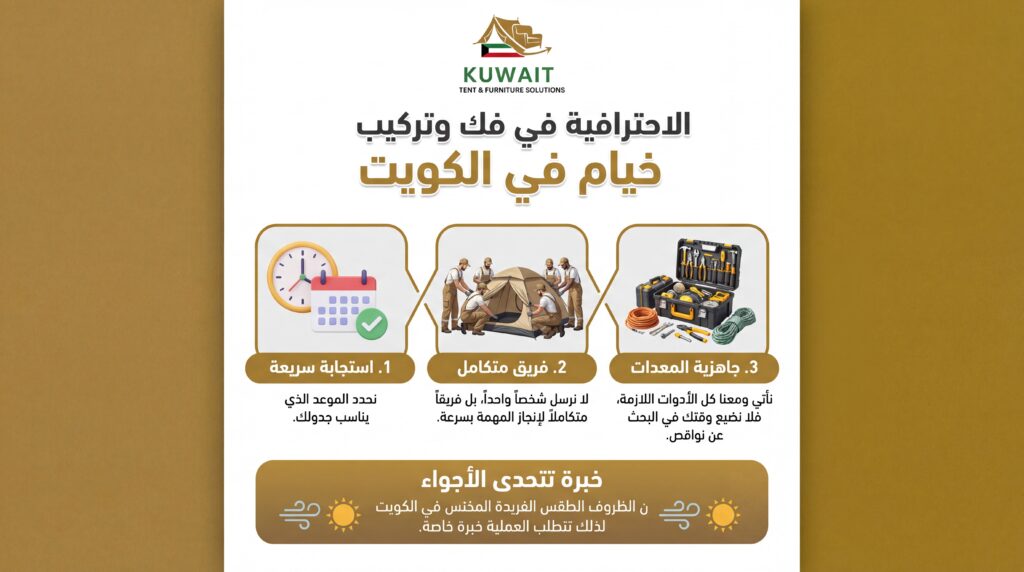 KUWAIT
TENT & FURNITURE SOLUTIONS

الاحترافية في فك وتركيب
خيام في الكويت

3. جاهزية المعدات

نأتي ومعنا كل الأدوات اللازمة، فلا نضيع وقتك في البحث عن نواقص.

2. فريق متكامل

لا نرسل شخصاً واحداً، بل فريقاً متكاملاً لإنجاز المهمة بسرعة.

1. استجابة سريعة

نحدد الموعد الذي يناسب جدولك.

خبرة تتحدى الأجواء

ن الظروف الطقس الفريدة المختس في الكويت لذلك تتطلب العملية خبرة خاصة.